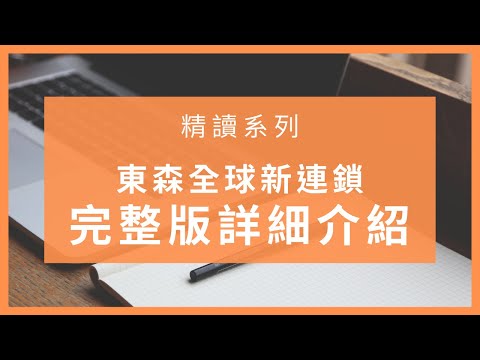 精讀系列

東森全球新連鎖
完整版詳細介紹